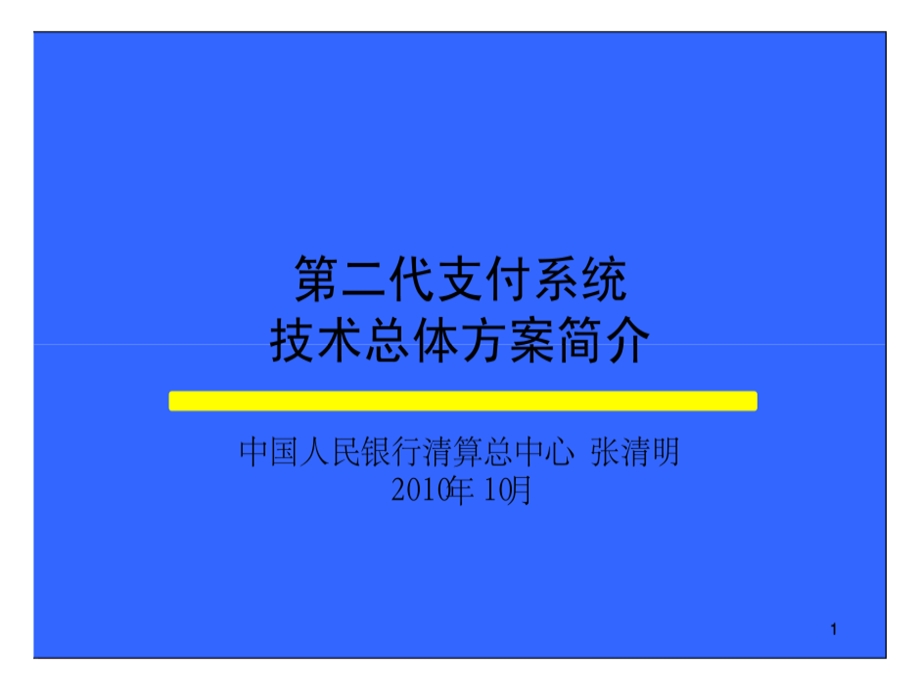 第二代支付系统
技术总体方案简介

中国人民银行清算总中心 张清明
2010年 10月

1